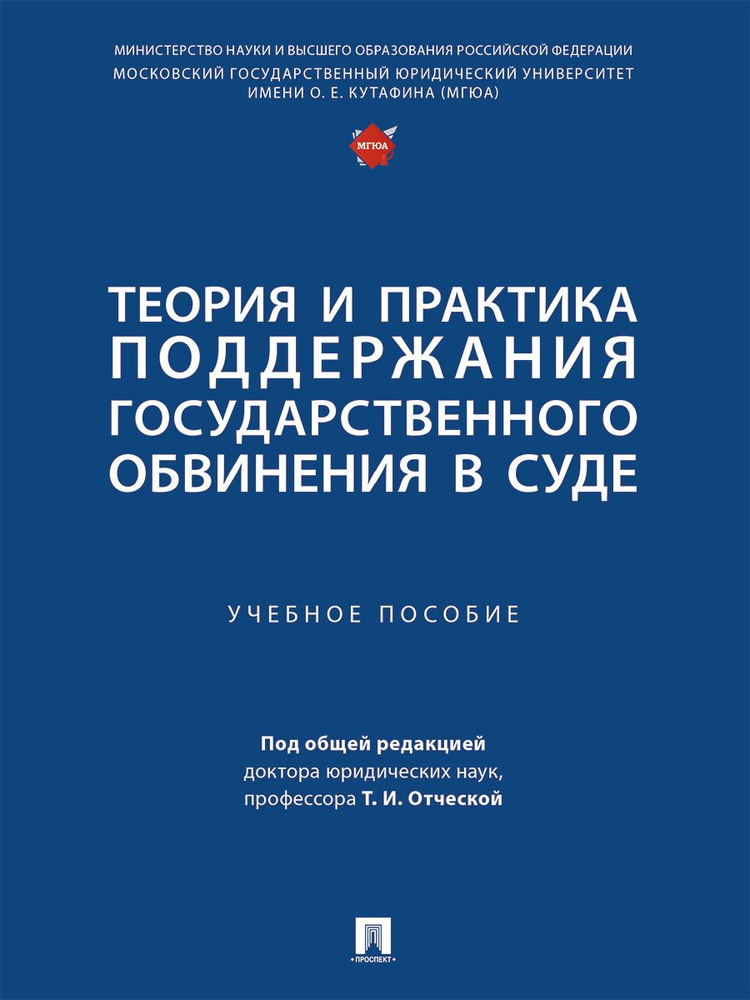 МИНИСТЕРСТВО НАУКИ И ВЫСШЕГО ОБРАЗОВАНИЯ РОССИЙСКОЙ ФЕДЕРАЦИИ
МОСКОВСКИЙ ГОСУДАРСТВЕННЫЙ ЮРИДИЧЕСКИЙ УНИВЕРСИТЕТ ИМЕНИ О. Е. КУТАФИНА (МГЮА)

МГЮА

ТЕОРИЯ И ПРАКТИКА ПОДДЕРЖАНИЯ ГОСУДАРСТВЕННОГО ОБВИНЕНИЯ В СУДЕ

УЧЕБНОЕ ПОСОБИЕ

Под общей редакцией
доктора юридических наук,
профессора Т. И. Отческой

ПРОСПЕКТ